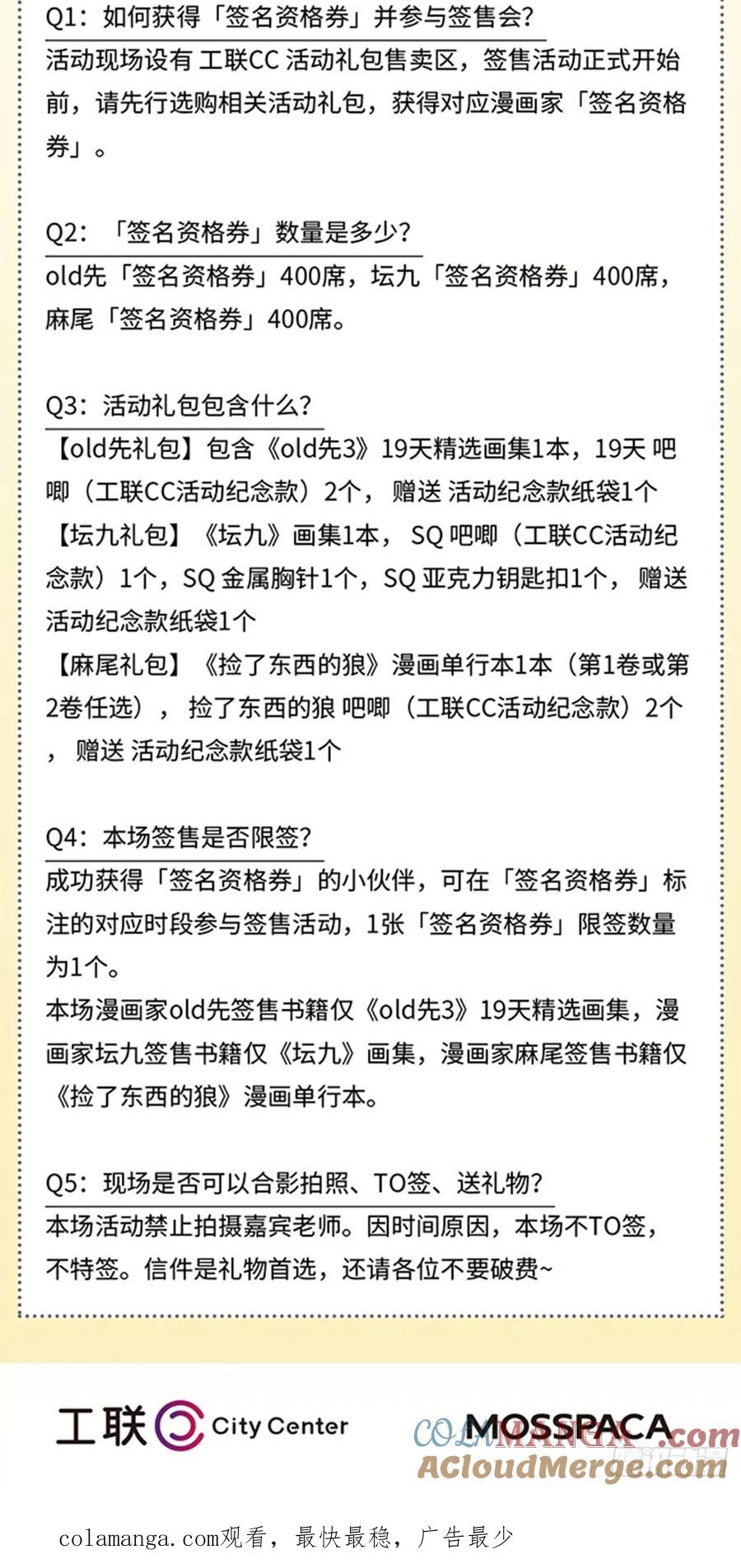 Q1：如何获得「签名资格券」并参与签售会?

活动现场设有 工联CC 活动礼包售卖区，签售活动正式开始前，请先行选购相关活动礼包，获得对应漫画家「签名资格券」。

Q2：「签名资格券」数量是多少?

old先「签名资格券」400席，坛九「签名资格券」400席，麻尾「签名资格券」400席。

Q3：活动礼包包含什么?

【old先礼包】包含《old先3》19天精选画集1本，19天 吧唧（工联CC活动纪念款）2个，赠送 活动纪念款纸袋1个

【坛九礼包】《坛九》画集1本，SQ 吧唧（工联CC活动纪念款）1个，SQ 金属胸针1个，SQ 亚克力钥匙扣1个，赠送 活动纪念款纸袋1个

【麻尾礼包】《捡了东西的狼》漫画单行本1本（第1卷或第2卷任选），捡了东西的狼 吧唧（工联CC活动纪念款）2个，赠送 活动纪念款纸袋1个

Q4：本场签售是否限签?

成功获得「签名资格券」的小伙伴，可在「签名资格券」标注的对应时段参与签售活动，1张「签名资格券」限签数量为1个。

本场漫画家old先签售书籍仅《old先3》19天精选画集，漫画家坛九签售书籍仅《坛九》画集，漫画家麻尾签售书籍仅《捡了东西的狼》漫画单行本。

Q5：现场是否可以合影拍照、TO签、送礼物?

本场活动禁止拍摄嘉宾老师。因时间原因，本场不TO签，不特签。信件是礼物首选，还请各位不要破费~

工联 City Center

MOSSPACA

colamanga.com观看，最快最稳，广告最少

COLAMANGA.com
ACloudMerge.com